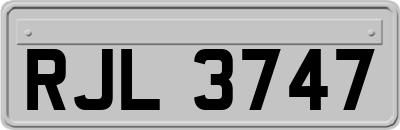 RJL 3747